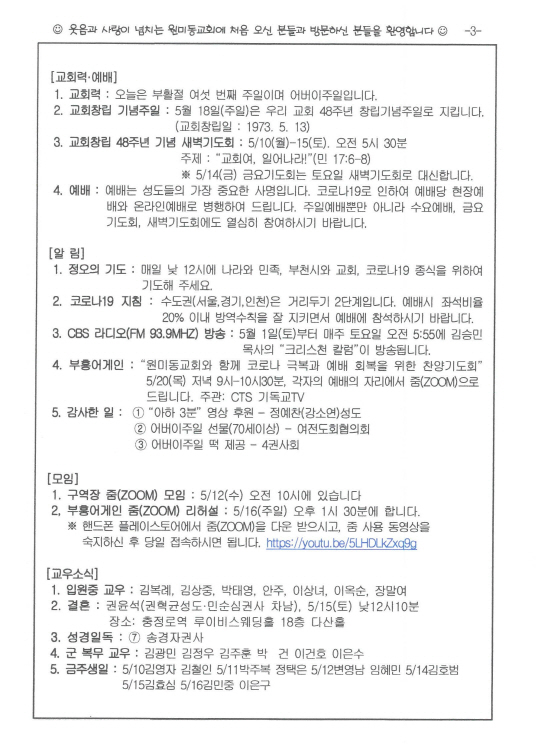 ☺ 웃음과 사랑이 넘치는 원미동교회에 처음 오신 분들과 방문하신 분들을 환영합니다 ☺ -3-

[교회력·예배]
1. 교회력 : 오늘은 부활절 여섯 번째 주일이며 어버이주일입니다.
2. 교회창립 기념주일 : 5월 18일(주일)은 우리 교회 48주년 창립기념주일로 지킵니다. (교회창립일 : 1973. 5. 13)
3. 교회창립 48주년 기념 새벽기도회 : 5/10(월)-15(토). 오전 5시 30분
주제 : "교회여, 일어나라!"(민 17:6-8)
※ 5/14(금) 금요기도회는 토요일 새벽기도회로 대신합니다.
4. 예배 : 예배는 성도들의 가장 중요한 사명입니다. 코로나19로 인하여 예배당 현장예배와 온라인예배로 병행하여 드립니다. 주일예배뿐만 아니라 수요예배, 금요기도회, 새벽기도회에도 열심히 참여하시기 바랍니다.

[알 림]
1. 정오의 기도 : 매일 낮 12시에 나라와 민족, 부천시와 교회, 코로나19 종식을 위하여 기도해 주세요.
2. 코로나19 지침 : 수도권(서울,경기,인천)은 거리두기 2단계입니다. 예배시 좌석비율 20% 이내 방역수칙을 잘 지키면서 예배에 참석하시기 바랍니다.
3. CBS 라디오(FM 93.9MHZ) 방송 : 5월 1일(토)부터 매주 토요일 오전 5:55에 김승민 목사의 "크리스천 칼럼"이 방송됩니다.
4. 부흥어게인 : "원미동교회와 함께 코로나 극복과 예배 회복을 위한 찬양기도회" 5/20(목) 저녁 9시-10시30분, 각자의 예배의 자리에서 줌(ZOOM)으로 드립니다. 주관: CTS 기독교TV
5. 감사한 일 : ① "아하 3분" 영상 후원 - 정예찬(강소연)성도
② 어버이주일 선물(70세이상) - 여전도회협의회
③ 어버이주일 떡 제공 - 4권사회

[모임]
1. 구역장 줌(ZOOM) 모임 : 5/12(수) 오전 10시에 있습니다
2. 부흥어게인 줌(ZOOM) 리허설 : 5/16(주일) 오후 1시 30분에 합니다.
※ 핸드폰 플레이스토어에서 줌(ZOOM)을 다운 받으시고, 줌 사용 동영상을 숙지하신 후 당일 접속하시면 됩니다. https://youtu.be/5LHDLkZxq9g

[교우소식]
1. 입원중 교우 : 김복례, 김상중, 박태영, 안주, 이상녀, 이옥순, 장말여
2. 결혼 : 권윤석(권혁균성도·민순심권사 차남), 5/15(토) 낮12시10분
장소: 충정로역 루이비스웨딩홀 18층 다산홀
3. 성경일독 : ⑦ 송경자권사
4. 군 복무 교우 : 김광민 김정우 김주훈 박 건 이건호 이은수
5. 금주생일 : 5/10김영자 김철인 5/11박주복 정택은 5/12변영남 임혜민 5/14김호범 5/15김효심 5/16김민중 이은구